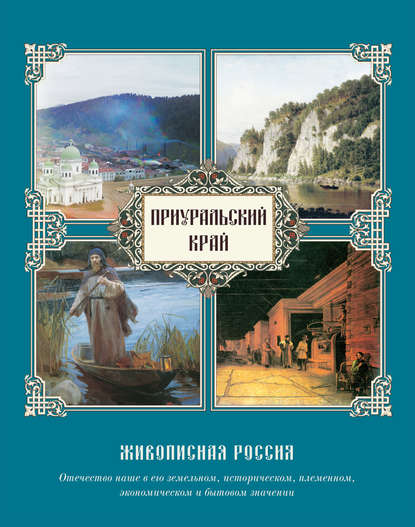 ПРИУРАЛЬСКИЙ КРАЙ

ЖИВОПИСНАЯ РОССИЯ

Отечество наше в его земельном, историческом, племенном, экономическом и бытовом значении